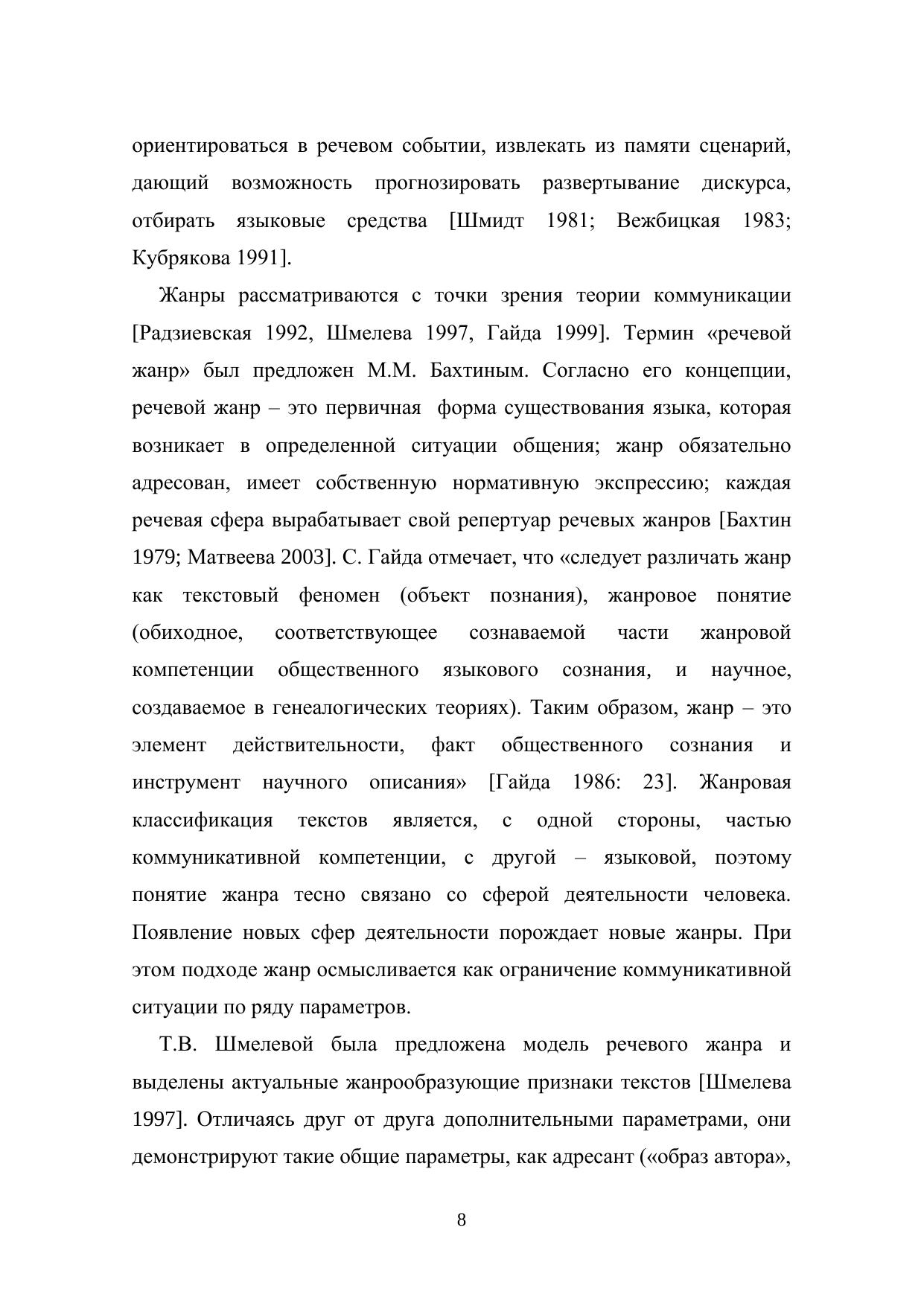 ориентироваться в речевом событии, извлекать из памяти сценарий, дающий возможность прогнозировать развертывание дискурса, отбирать языковые средства [Шмидт 1981; Вежбицкая 1983; Кубрякова 1991].

Жанры рассматриваются с точки зрения теории коммуникации [Радзиевская 1992, Шмелева 1997, Гайда 1999]. Термин «речевой жанр» был предложен М.М. Бахтиным. Согласно его концепции, речевой жанр – это первичная форма существования языка, которая возникает в определенной ситуации общения; жанр обязательно адресован, имеет собственную нормативную экспрессию; каждая речевая сфера вырабатывает свой репертуар речевых жанров [Бахтин 1979; Матвеева 2003]. С. Гайда отмечает, что «следует различать жанр как текстовый феномен (объект познания), жанровое понятие (обиходное, соответствующее сознаваемой части жанровой компетенции общественного языкового сознания, и научное, создаваемое в генеалогических теориях). Таким образом, жанр – это элемент действительности, факт общественного сознания и инструмент научного описания» [Гайда 1986: 23]. Жанровая классификация текстов является, с одной стороны, частью коммуникативной компетенции, с другой – языковой, поэтому понятие жанра тесно связано со сферой деятельности человека. Появление новых сфер деятельности порождает новые жанры. При этом подходе жанр осмысливается как ограничение коммуникативной ситуации по ряду параметров.

Т.В. Шмелевой была предложена модель речевого жанра и выделены актуальные жанрообразующие признаки текстов [Шмелева 1997]. Отличаясь друг от друга дополнительными параметрами, они демонстрируют такие общие параметры, как адресант («образ автора»,

8